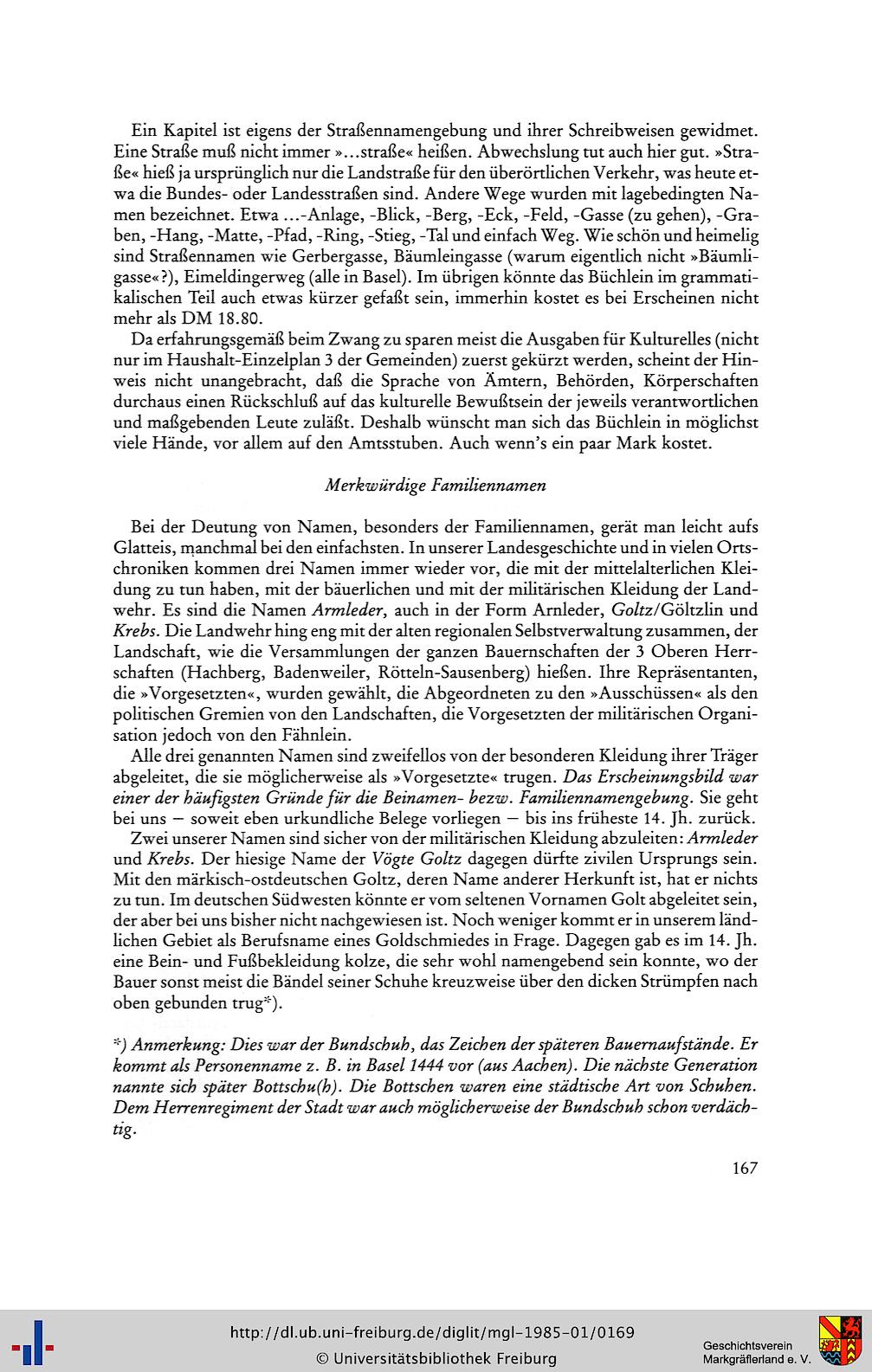 Ein Kapitel ist eigens der Straßennamengebung und ihrer Schreibweisen gewidmet. Eine Straße muß nicht immer »...straße« heißen. Abwechslung tut auch hier gut. »Straße« hieß ja ursprünglich nur die Landstraße für den überörtlichen Verkehr, was heute etwa die Bundes- oder Landesstraßen sind. Andere Wege wurden mit lagebedingten Namen bezeichnet. Etwa ...-Anlage, -Blick, -Berg, -Eck, -Feld, -Gasse (zu gehen), -Graben, -Hang, -Matte, -Pfad, -Ring, -Stieg, -Tal und einfach Weg. Wie schön und heimelig sind Straßennamen wie Gerbergasse, Bäumleingasse (warum eigentlich nicht »Bäumligasse«?), Eimeldingerweg (alle in Basel). Im übrigen könnte das Büchlein im grammatikalischen Teil auch etwas kürzer gefaßt sein, immerhin kostet es bei Erscheinen nicht mehr als DM 18.80.

Da erfahrungsgemäß beim Zwang zu sparen meist die Ausgaben für Kulturelles (nicht nur im Haushalt-Einzelplan 3 der Gemeinden) zuerst gekürzt werden, scheint der Hinweis nicht unangebracht, daß die Sprache von Ämtern, Behörden, Körperschaften durchaus einen Rückschluß auf das kulturelle Bewußtsein der jeweils verantwortlichen und maßgebenden Leute zuläßt. Deshalb wünscht man sich das Büchlein in möglichst viele Hände, vor allem auf den Amtsstuben. Auch wenn's ein paar Mark kostet.

Merkwürdige Familiennamen

Bei der Deutung von Namen, besonders der Familiennamen, gerät man leicht aufs Glatteis, manchmal bei den einfachsten. In unserer Landesgeschichte und in vielen Ortschroniken kommen drei Namen immer wieder vor, die mit der mittelalterlichen Kleidung zu tun haben, mit der bäuerlichen und mit der militärischen Kleidung der Landwehr. Es sind die Namen Armleder, auch in der Form Arnleder, Goltz/Göltzlin und Krebs. Die Landwehr hing eng mit der alten regionalen Selbstverwaltung zusammen, der Landschaft, wie die Versammlungen der ganzen Bauernschaften der 3 Oberen Herrschaften (Hachberg, Badenweiler, Rötteln-Sausenberg) hießen. Ihre Repräsentanten, die »Vorgesetzten«, wurden gewählt, die Abgeordneten zu den »Ausschüssen« als den politischen Gremien von den Landschaften, die Vorgesetzten der militärischen Organisation jedoch von den Fähnlein.

Alle drei genannten Namen sind zweifellos von der besonderen Kleidung ihrer Träger abgeleitet, die sie möglicherweise als »Vorgesetzte« trugen. Das Erscheinungsbild war einer der häufigsten Gründe für die Beinamen- bezw. Familiennamengebung. Sie geht bei uns — soweit eben urkundliche Belege vorliegen — bis ins früheste 14. Jh. zurück.

Zwei unserer Namen sind sicher von der militärischen Kleidung abzuleiten: Armleder und Krebs. Der hiesige Name der Vögte Goltz dagegen dürfte zivilen Ursprungs sein. Mit den märkisch-ostdeutschen Goltz, deren Name anderer Herkunft ist, hat er nichts zu tun. Im deutschen Südwesten könnte er vom seltenen Vornamen Golt abgeleitet sein, der aber bei uns bisher nicht nachgewiesen ist. Noch weniger kommt er in unserem ländlichen Gebiet als Berufsname eines Goldschmiedes in Frage. Dagegen gab es im 14. Jh. eine Bein- und Fußbekleidung kolze, die sehr wohl namengebend sein konnte, wo der Bauer sonst meist die Bändel seiner Schuhe kreuzweise über den dicken Strümpfen nach oben gebunden trug*).

*) Anmerkung: Dies war der Bundschuh, das Zeichen der späteren Bauernaufstände. Er kommt als Personenname z. B. in Basel 1444 vor (aus Aachen). Die nächste Generation nannte sich später Bottschu(h). Die Bottschen waren eine städtische Art von Schuhen. Dem Herrenregiment der Stadt war auch möglicherweise der Bundschuh schon verdächtig.

167

http://dl.ub.uni-freiburg.de/diglit/mgl-1985-01/0169
© Universitätsbibliothek Freiburg
Geschichtsverein Markgräflerland e. V.